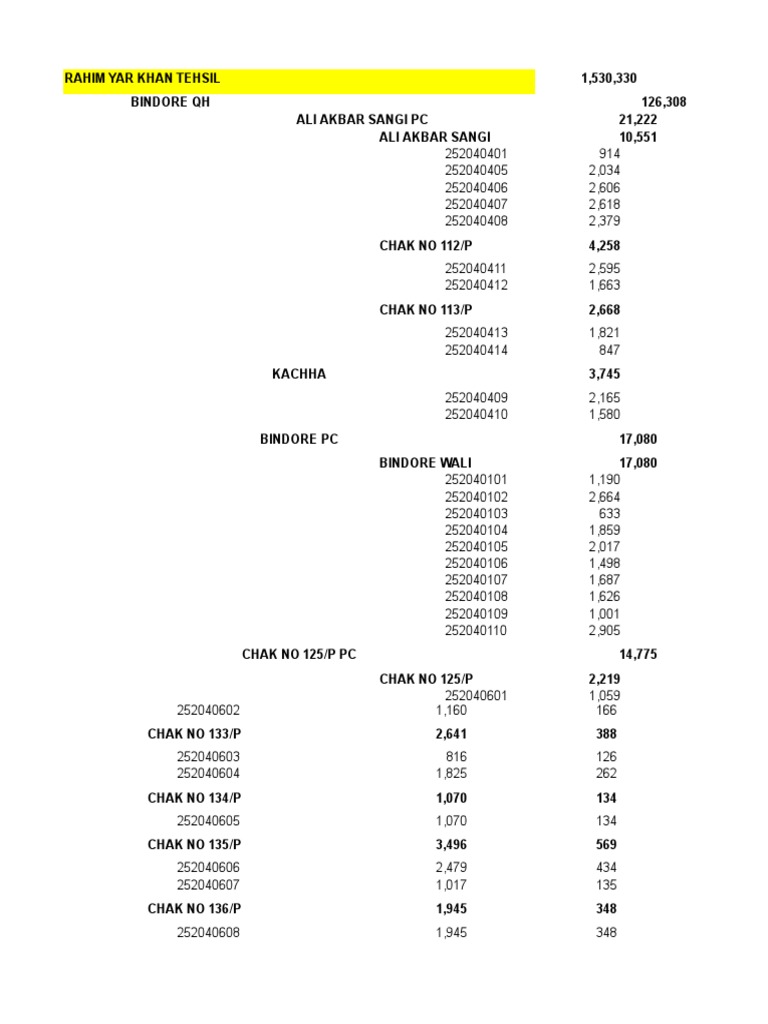 RAHIM YAR KHAN TEHSIL 1,530,330

BINDORE QH 126,308

ALI AKBAR SANGI PC 21,222

ALI AKBAR SANGI 10,551

252040401 914
252040405 2,034
252040406 2,606
252040407 2,618
252040408 2,379

CHAK NO 112/P 4,258

252040411 2,595
252040412 1,663

CHAK NO 113/P 2,668

252040413 1,821
252040414 847

KACHHA 3,745

252040409 2,165
252040410 1,580

BINDORE PC 17,080

BINDORE WALI 17,080

252040101 1,190
252040102 2,664
252040103 633
252040104 1,859
252040105 2,017
252040106 1,498
252040107 1,687
252040108 1,626
252040109 1,001
252040110 2,905

CHAK NO 125/P PC 14,775

CHAK NO 125/P 2,219

252040601 1,059

252040602 1,160 166

CHAK NO 133/P 2,641 388

252040603 816 126
252040604 1,825 262

CHAK NO 134/P 1,070 134

252040605 1,070 134

CHAK NO 135/P 3,496 569

252040606 2,479 434
252040607 1,017 135

CHAK NO 136/P 1,945 348

252040608 1,945 348